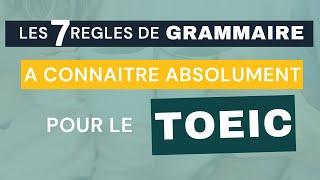 LES 7 REGLES DE GRAMMAIRE

A CONNAITRE ABSOLUMENT

POUR LE TOEIC